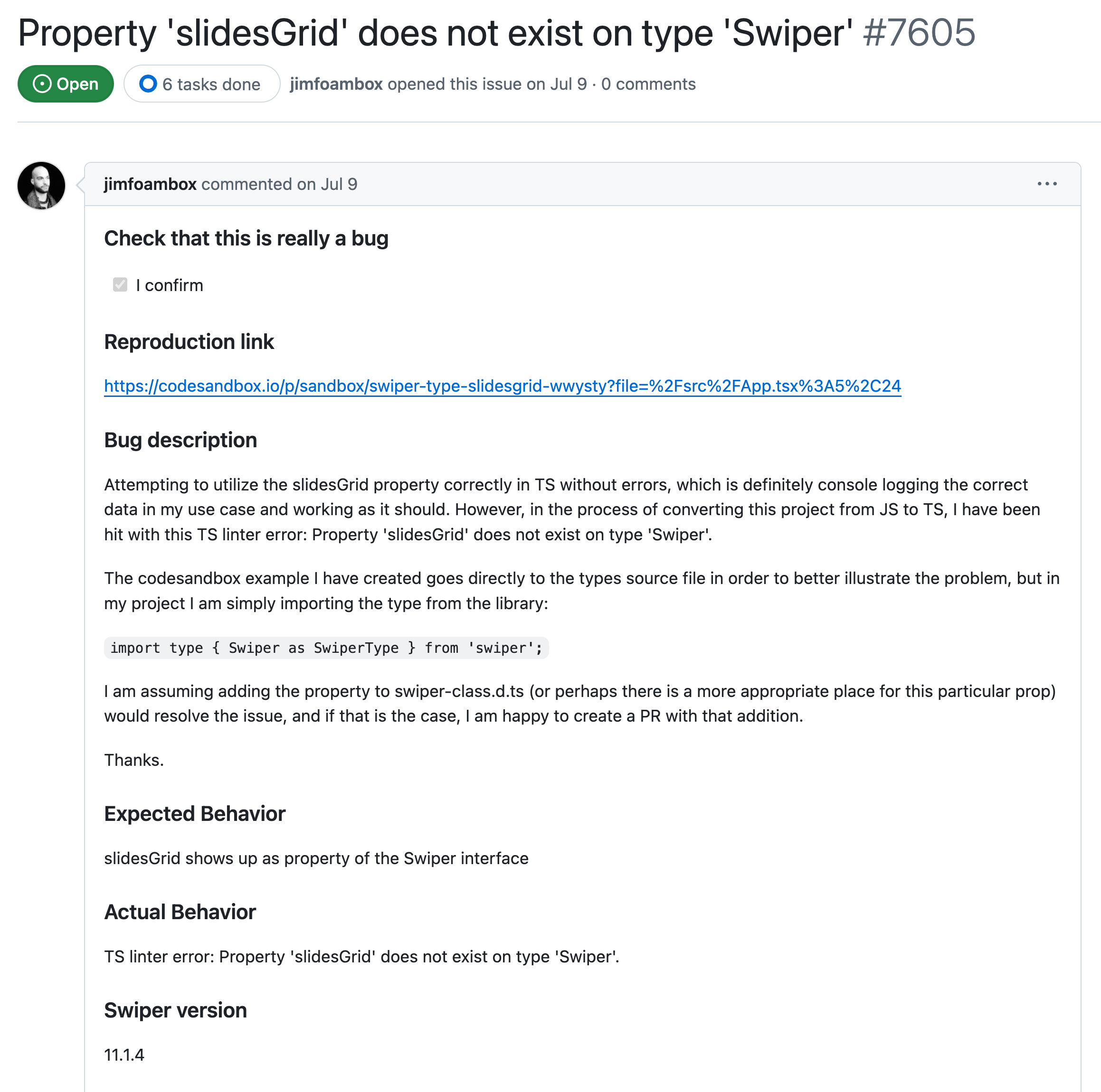 Property 'slidesGrid' does not exist on type 'Swiper' #7605

Open

6 tasks done

jimfoambox opened this issue on Jul 9 · 0 comments

jimfoambox commented on Jul 9

...

Check that this is really a bug

I confirm

Reproduction link

https://codesandbox.io/p/sandbox/swiper-type-slidesgrid-wwysty?file=%2Fsrc%2FApp.tsx%3A5%2C24

Bug description

Attempting to utilize the slidesGrid property correctly in TS without errors, which is definitely console logging the correct data in my use case and working as it should. However, in the process of converting this project from JS to TS, I have been hit with this TS linter error: Property 'slidesGrid' does not exist on type 'Swiper'.

The codesandbox example I have created goes directly to the types source file in order to better illustrate the problem, but in my project I am simply importing the type from the library:

import type { Swiper as SwiperType } from 'swiper';

I am assuming adding the property to swiper-class.d.ts (or perhaps there is a more appropriate place for this particular prop) would resolve the issue, and if that is the case, I am happy to create a PR with that addition.

Thanks.

Expected Behavior

slidesGrid shows up as property of the Swiper interface

Actual Behavior

TS linter error: Property 'slidesGrid' does not exist on type 'Swiper'.

Swiper version

11.1.4